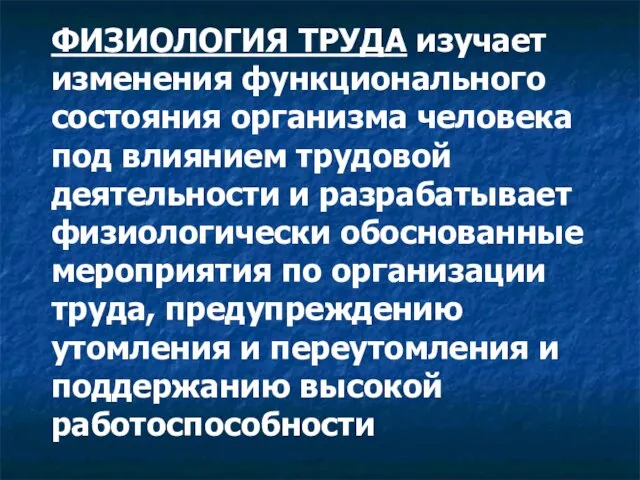 ФИЗИОЛОГИЯ ТРУДА изучает изменения функционального состояния организма человека под влиянием трудовой деятельности и разрабатывает физиологически обоснованные мероприятия по организации труда, предупреждению утомления и переутомления и поддержанию высокой работоспособности